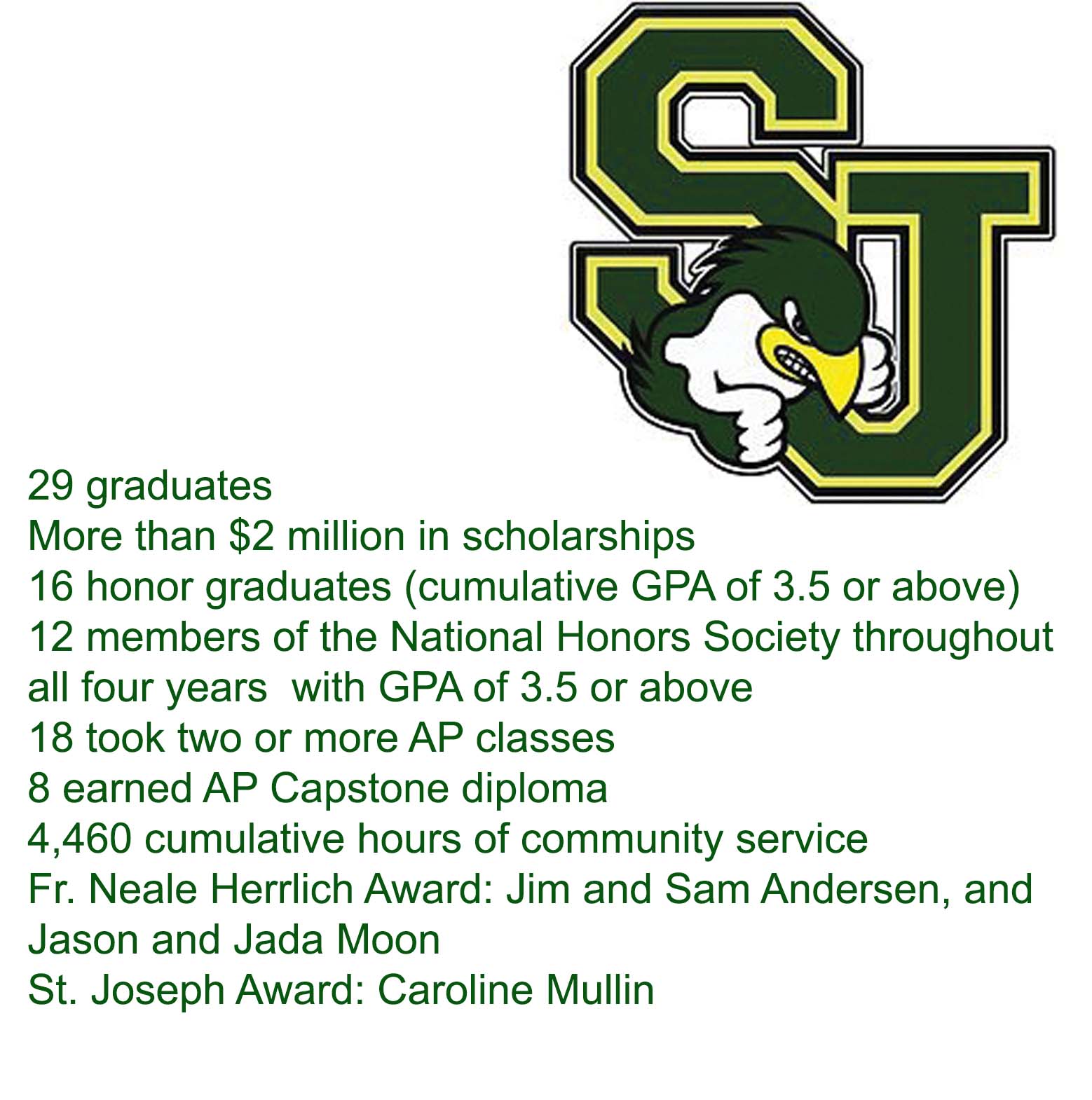 SJ

29 graduates
More than $2 million in scholarships
16 honor graduates (cumulative GPA of 3.5 or above)
12 members of the National Honors Society throughout all four years with GPA of 3.5 or above
18 took two or more AP classes
8 earned AP Capstone diploma
4,460 cumulative hours of community service
Fr. Neale Herrlich Award: Jim and Sam Andersen, and Jason and Jada Moon
St. Joseph Award: Caroline Mullin